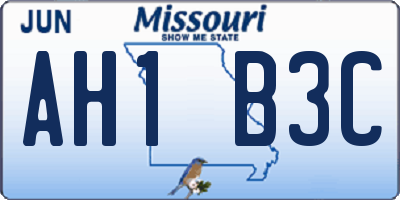 JUN

Missouri
SHOW ME STATE

AH1 B3C